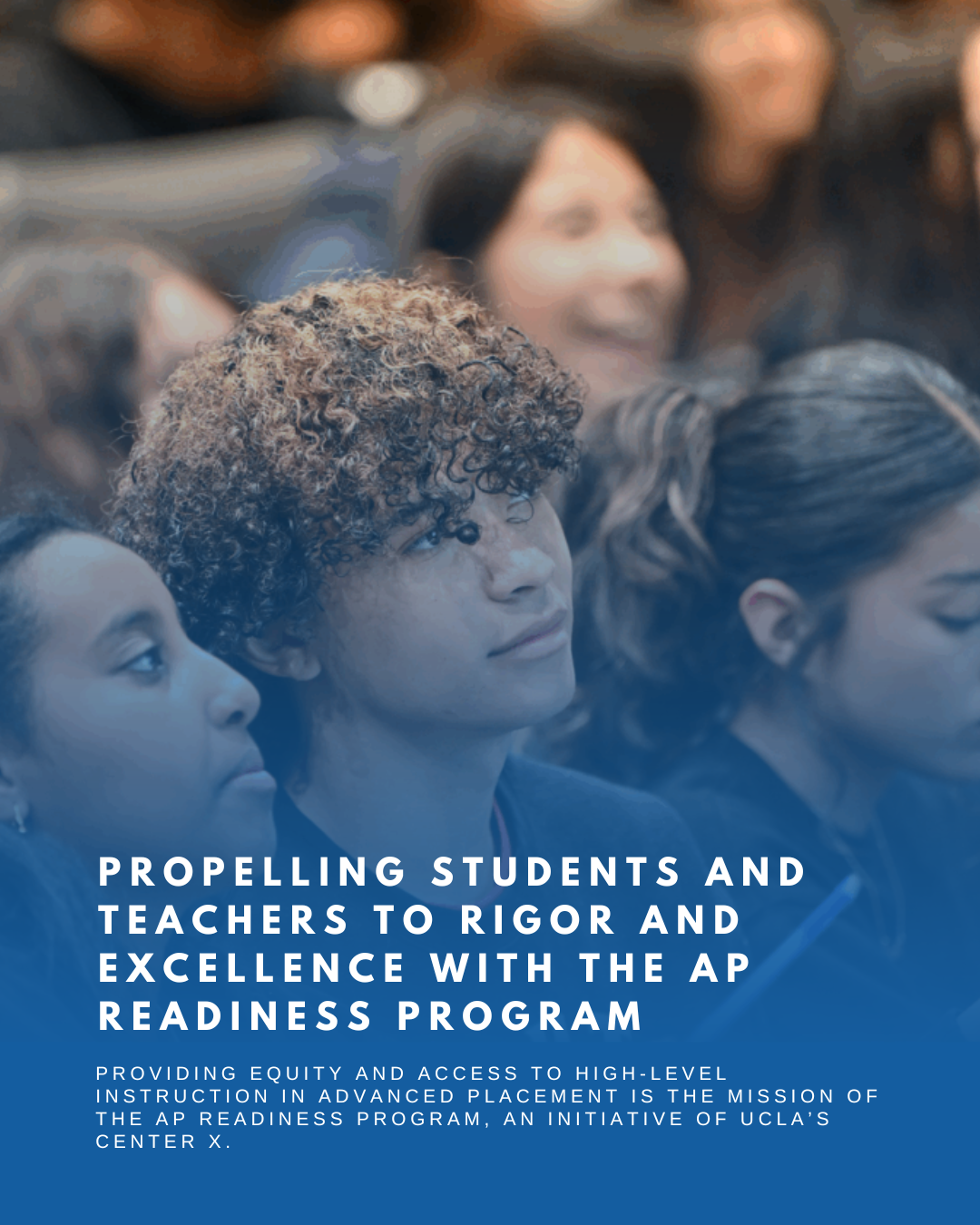 PROPELLING STUDENTS AND TEACHERS TO RIGOR AND EXCELLENCE WITH THE AP READINESS PROGRAM

PROVIDING EQUITY AND ACCESS TO HIGH-LEVEL INSTRUCTION IN ADVANCED PLACEMENT IS THE MISSION OF THE AP READINESS PROGRAM, AN INITIATIVE OF UCLA'S CENTER X.